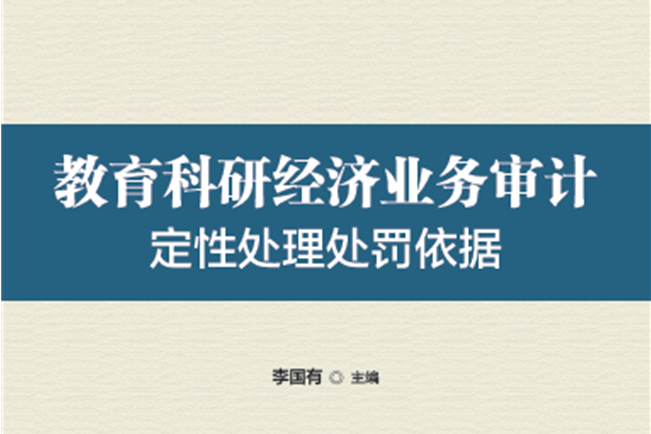 教育科研经济业务审计
定性处理处罚依据

李国有 ◎ 主编